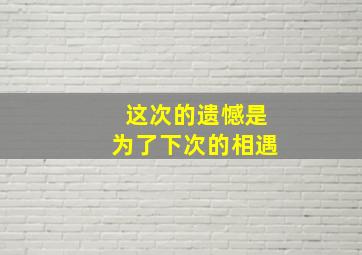 这次的遗憾是
为了下次的相遇